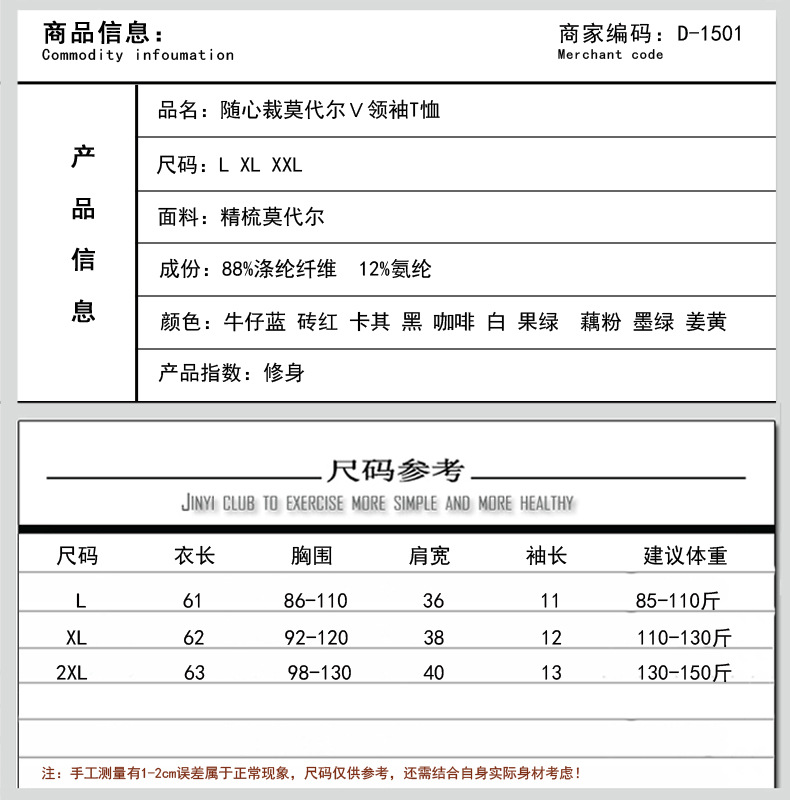 商品信息：
Commodity infoumation

商家编码：D-1501
Merchant code

产品信息

品名：随心裁莫代尔V领袖T恤

尺码：L XL XXL

面料：精梳莫代尔

成份：88%涤纶纤维 12%氨纶

颜色：牛仔蓝 砖红 卡其 黑 咖啡 白 果绿 藕粉 墨绿 姜黄

产品指数：修身

尺码参考
JINYI CLUB TO EXERCISE MORE SIMPLE AND MORE HEALTHY

| 尺码 | 衣长 | 胸围 | 肩宽 | 袖长 | 建议体重 |
|---|---|---|---|---|---|
| L | 61 | 86-110 | 36 | 11 | 85-110斤 |
| XL | 62 | 92-120 | 38 | 12 | 110-130斤 |
| 2XL | 63 | 98-130 | 40 | 13 | 130-150斤 |

注：手工测量有1-2cm误差属于正常现象，尺码仅供参考，还需结合自身实际身材考虑！